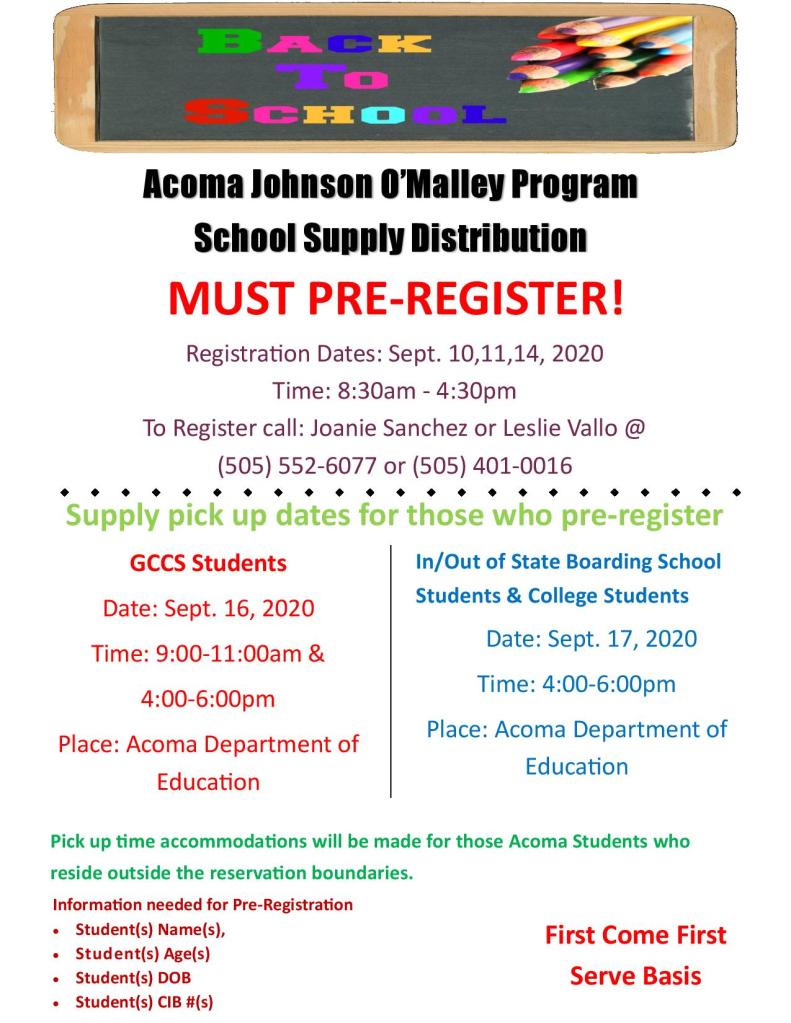 BACK TO SCHOOL

Acoma Johnson O'Malley Program
School Supply Distribution

MUST PRE-REGISTER!

Registration Dates: Sept. 10,11,14, 2020
Time: 8:30am - 4:30pm
To Register call: Joanie Sanchez or Leslie Vallo @
(505) 552-6077 or (505) 401-0016

Supply pick up dates for those who pre-register

GCCS Students
Date: Sept. 16, 2020
Time: 9:00-11:00am &
4:00-6:00pm
Place: Acoma Department of Education

In/Out of State Boarding School Students & College Students
Date: Sept. 17, 2020
Time: 4:00-6:00pm
Place: Acoma Department of Education

Pick up time accommodations will be made for those Acoma Students who reside outside the reservation boundaries.

Information needed for Pre-Registration
• Student(s) Name(s),
• Student(s) Age(s)
• Student(s) DOB
• Student(s) CIB #(s)

First Come First Serve Basis